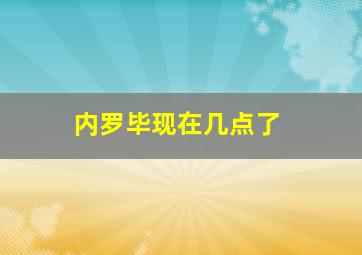 内罗毕现在几点了